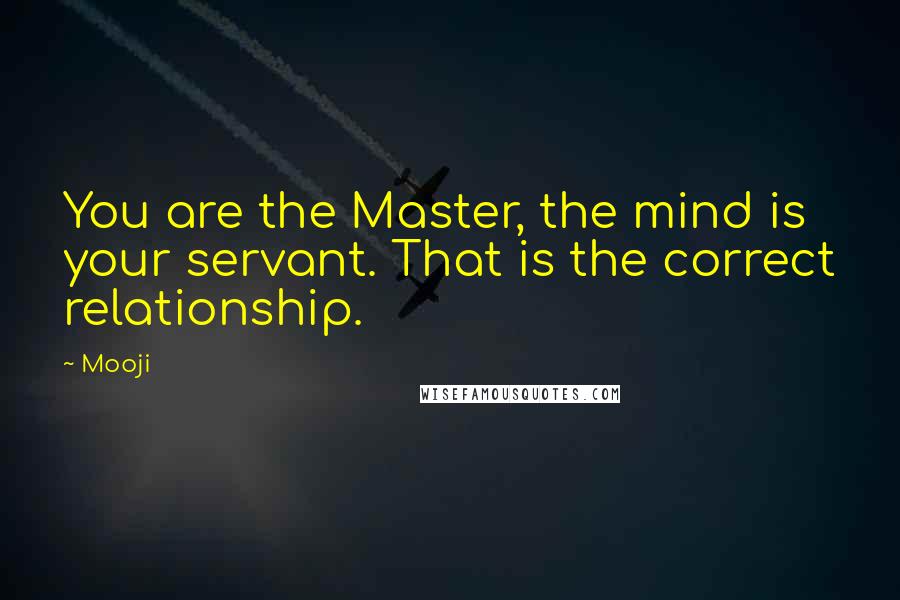 You are the Master, the mind is your servant. That is the correct relationship.

~ Mooji

WISEFAMOUSQUOTES.COM